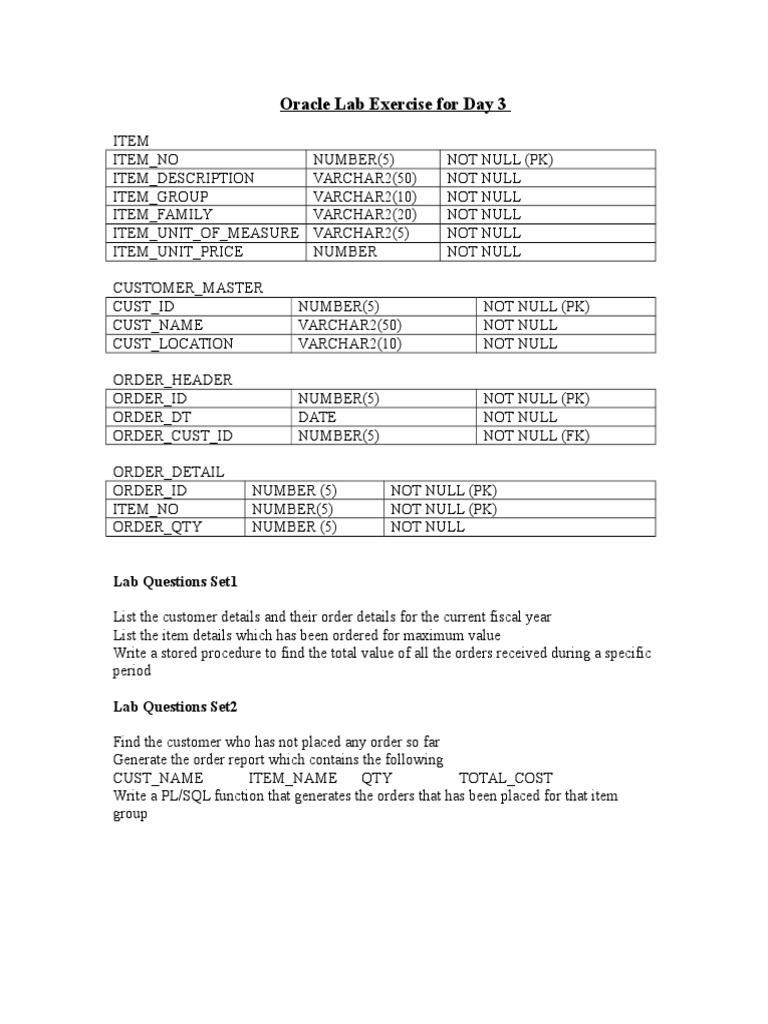 Oracle Lab Exercise for Day 3

ITEM

| ITEM_NO | NUMBER(5) | NOT NULL (PK) |
|---|---|---|
| ITEM_DESCRIPTION | VARCHAR2(50) | NOT NULL |
| ITEM_GROUP | VARCHAR2(10) | NOT NULL |
| ITEM_FAMILY | VARCHAR2(20) | NOT NULL |
| ITEM_UNIT_OF_MEASURE | VARCHAR2(5) | NOT NULL |
| ITEM_UNIT_PRICE | NUMBER | NOT NULL |

CUSTOMER_MASTER

| CUST_ID | NUMBER(5) | NOT NULL (PK) |
|---|---|---|
| CUST_NAME | VARCHAR2(50) | NOT NULL |
| CUST_LOCATION | VARCHAR2(10) | NOT NULL |

ORDER_HEADER

| ORDER_ID | NUMBER(5) | NOT NULL (PK) |
|---|---|---|
| ORDER_DT | DATE | NOT NULL |
| ORDER_CUST_ID | NUMBER(5) | NOT NULL (FK) |

ORDER_DETAIL

| ORDER_ID | NUMBER (5) | NOT NULL (PK) |
|---|---|---|
| ITEM_NO | NUMBER(5) | NOT NULL (PK) |
| ORDER_QTY | NUMBER (5) | NOT NULL |

Lab Questions Set1

List the customer details and their order details for the current fiscal year
List the item details which has been ordered for maximum value
Write a stored procedure to find the total value of all the orders received during a specific period

Lab Questions Set2

Find the customer who has not placed any order so far
Generate the order report which contains the following
CUST_NAME ITEM_NAME QTY TOTAL_COST
Write a PL/SQL function that generates the orders that has been placed for that item group